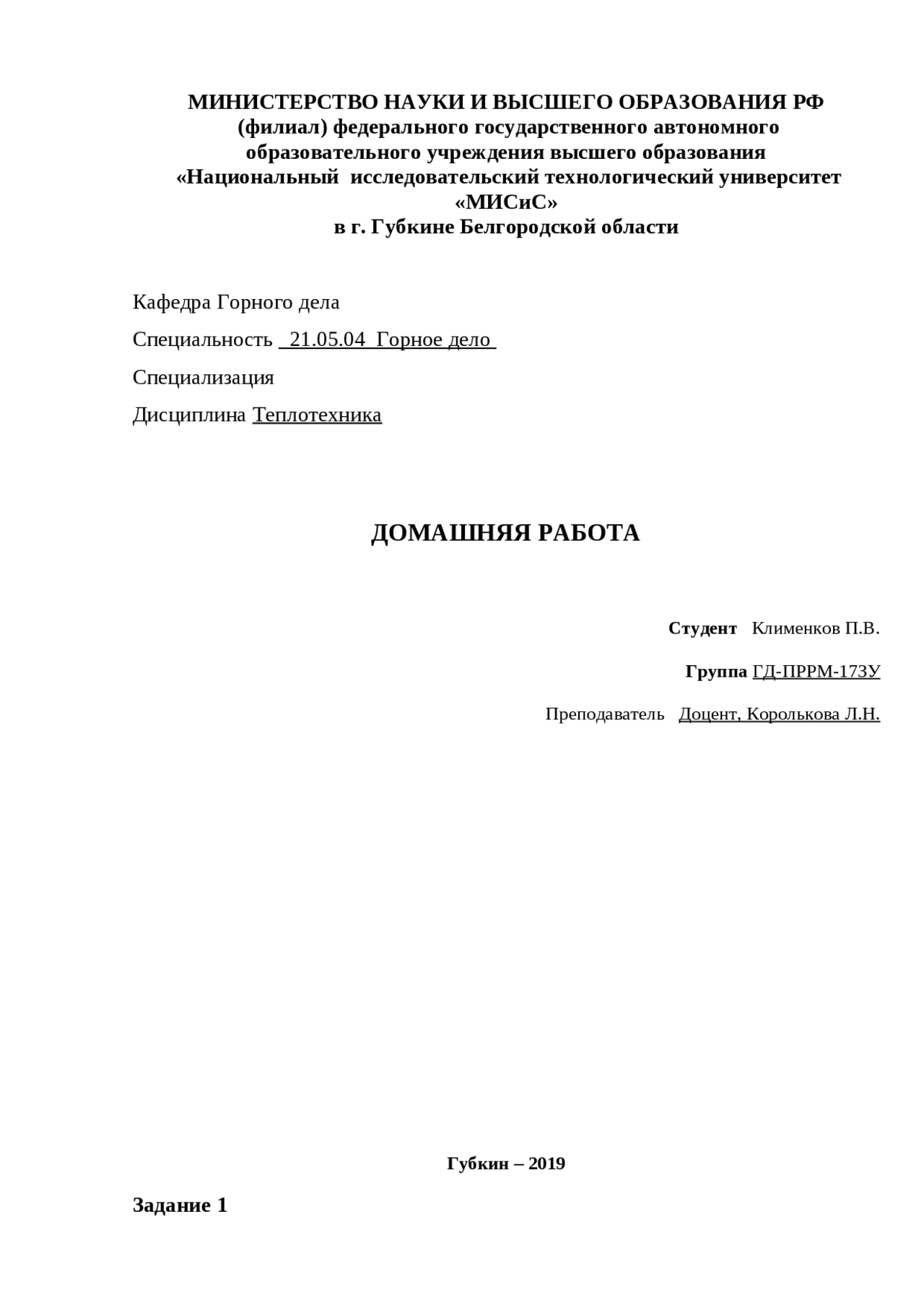 МИНИСТЕРСТВО НАУКИ И ВЫСШЕГО ОБРАЗОВАНИЯ РФ
(филиал) федерального государственного автономного образовательного учреждения высшего образования
«Национальный исследовательский технологический университет «МИСиС»
в г. Губкине Белгородской области

Кафедра Горного дела

Специальность 21.05.04 Горное дело

Специализация

Дисциплина Теплотехника

ДОМАШНЯЯ РАБОТА

Студент Клименков П.В.

Группа ГД-ПРРМ-173У

Преподаватель Доцент, Королькова Л.Н.

Губкин – 2019

Задание 1